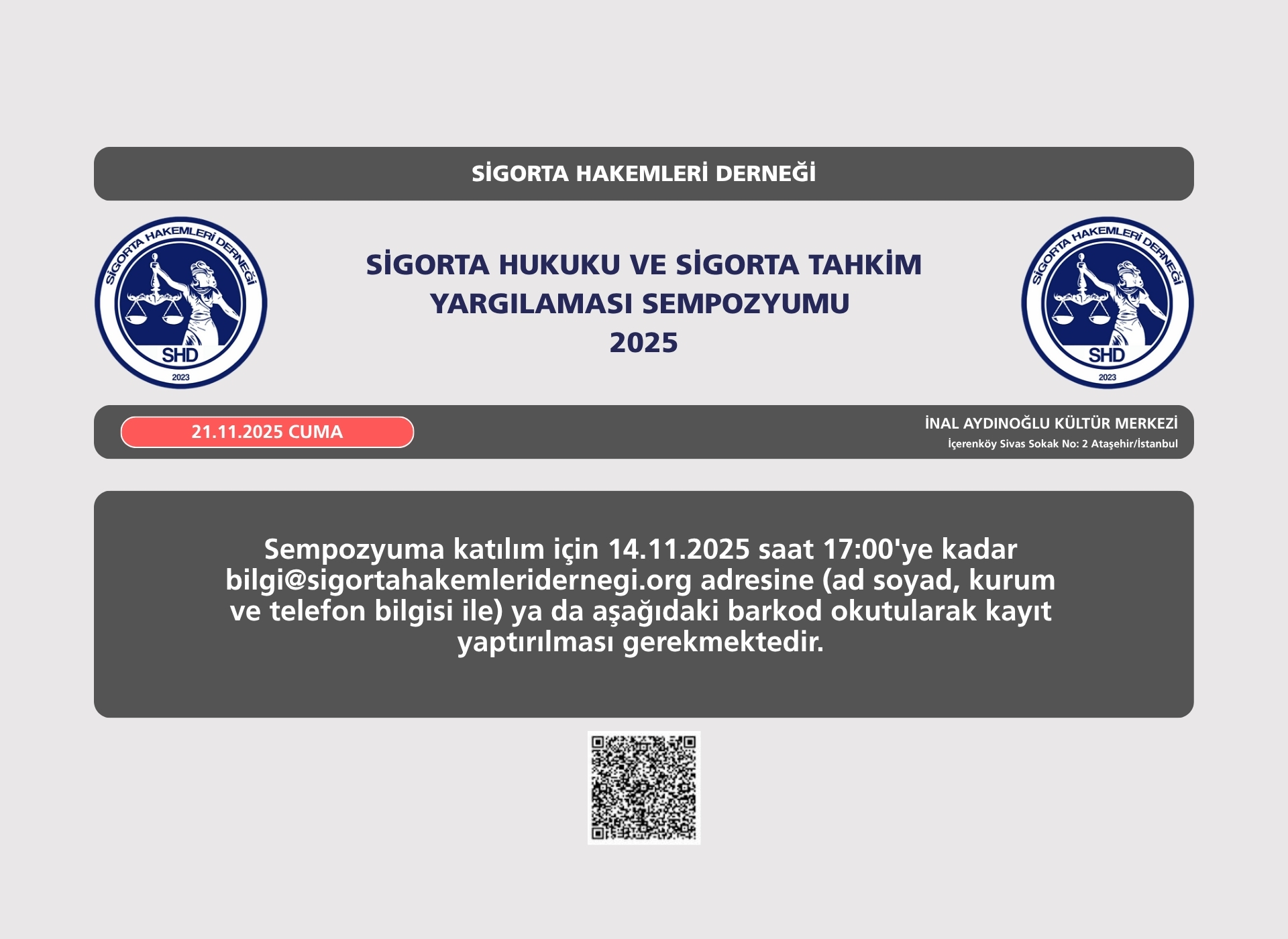 SİGORTA HAKEMLERİ DERNEĞİ

SİGORTA HAKEMLERİ DERNEĞİ
SHD
2023

SİGORTA HUKUKU VE SİGORTA TAHKİM YARGILAMASI SEMPOZYUMU 2025

SİGORTA HAKEMLERİ DERNEĞİ
SHD
2023

21.11.2025 CUMA

İNAL AYDINOĞLU KÜLTÜR MERKEZİ
İçerenköy Sivas Sokak No: 2 Ataşehir/İstanbul

Sempozyuma katılım için 14.11.2025 saat 17:00'ye kadar bilgi@sigortahakemleridernegi.org adresine (ad soyad, kurum ve telefon bilgisi ile) ya da aşağıdaki barkod okutularak kayıt yaptırılması gerekmektedir.